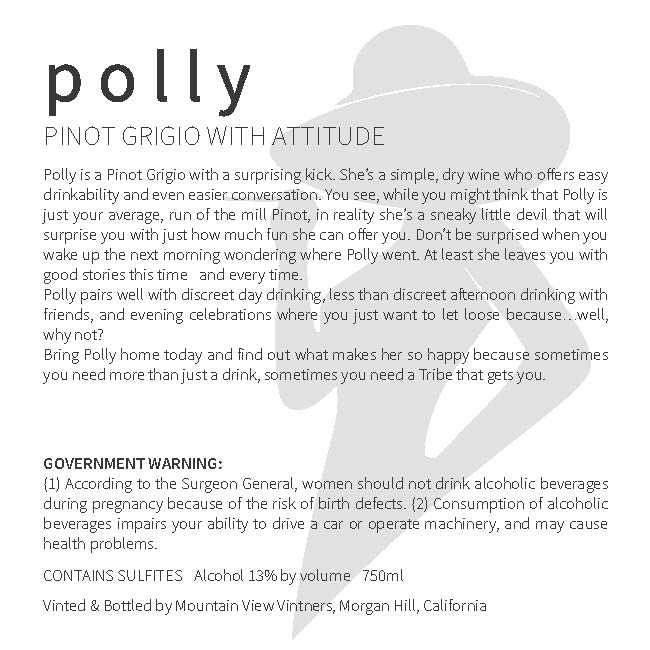 polly

PINOT GRIGIO WITH ATTITUDE

Polly is a Pinot Grigio with a surprising kick. She's a simple, dry wine who offers easy drinkability and even easier conversation. You see, while you might think that Polly is just your average, run of the mill Pinot, in reality she's a sneaky little devil that will surprise you with just how much fun she can offer you. Don't be surprised when you wake up the next morning wondering where Polly went. At least she leaves you with good stories this time and every time.
Polly pairs well with discreet day drinking, less than discreet afternoon drinking with friends, and evening celebrations where you just want to let loose because…well, why not?
Bring Polly home today and find out what makes her so happy because sometimes you need more than just a drink, sometimes you need a Tribe that gets you.

GOVERNMENT WARNING:
(1) According to the Surgeon General, women should not drink alcoholic beverages during pregnancy because of the risk of birth defects. (2) Consumption of alcoholic beverages impairs your ability to drive a car or operate machinery, and may cause health problems.

CONTAINS SULFITES Alcohol 13% by volume 750ml

Vinted & Bottled by Mountain View Vintners, Morgan Hill, California